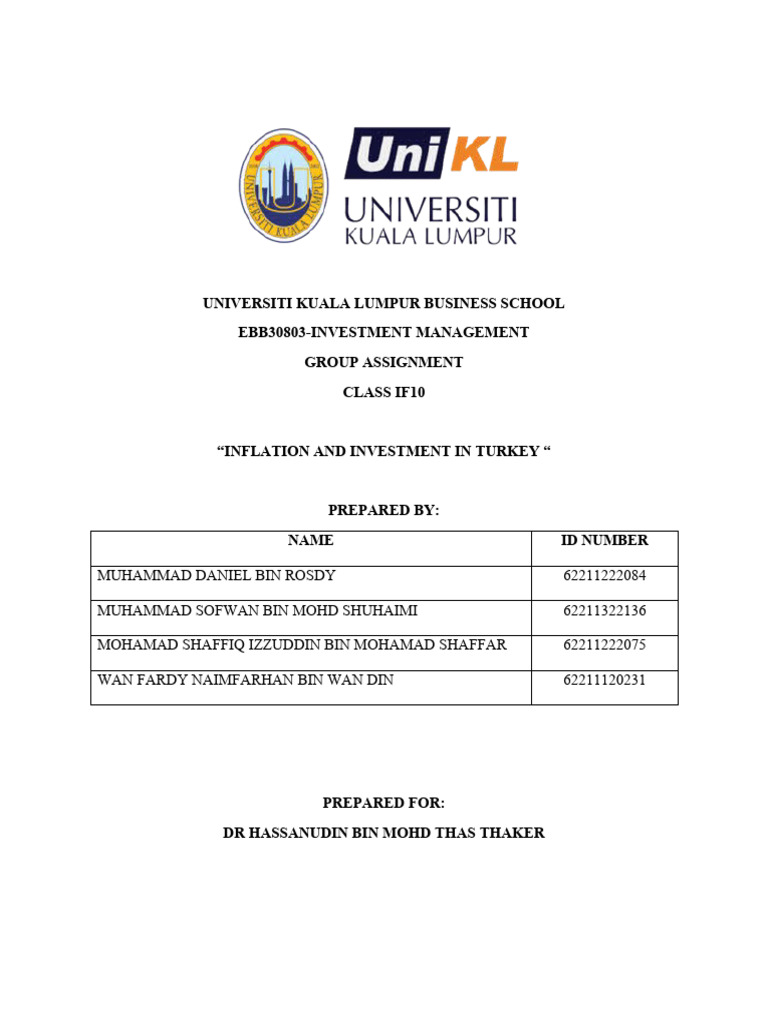 UNIVERSITI KUALA LUMPUR

UniKL
UNIVERSITI
KUALA LUMPUR

UNIVERSITI KUALA LUMPUR BUSINESS SCHOOL

EBB30803-INVESTMENT MANAGEMENT

GROUP ASSIGNMENT

CLASS IF10

“INFLATION AND INVESTMENT IN TURKEY “

PREPARED BY:

| NAME | ID NUMBER |
|---|---|
| MUHAMMAD DANIEL BIN ROSDY | 62211222084 |
| MUHAMMAD SOFWAN BIN MOHD SHUHAIMI | 62211322136 |
| MOHAMAD SHAFFIQ IZZUDDIN BIN MOHAMAD SHAFFAR | 62211222075 |
| WAN FARDY NAIMFARHAN BIN WAN DIN | 62211120231 |

PREPARED FOR:

DR HASSANUDIN BIN MOHD THAS THAKER